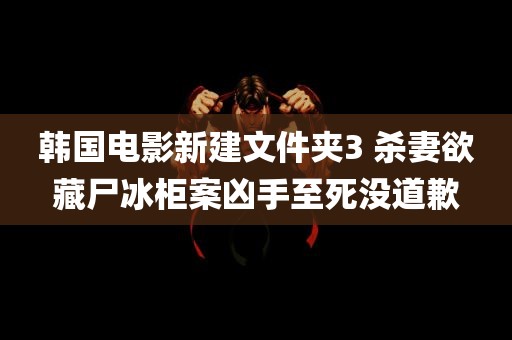 韩国电影新建文件夹3 杀妻欲藏尸冰柜案凶手至死没道歉